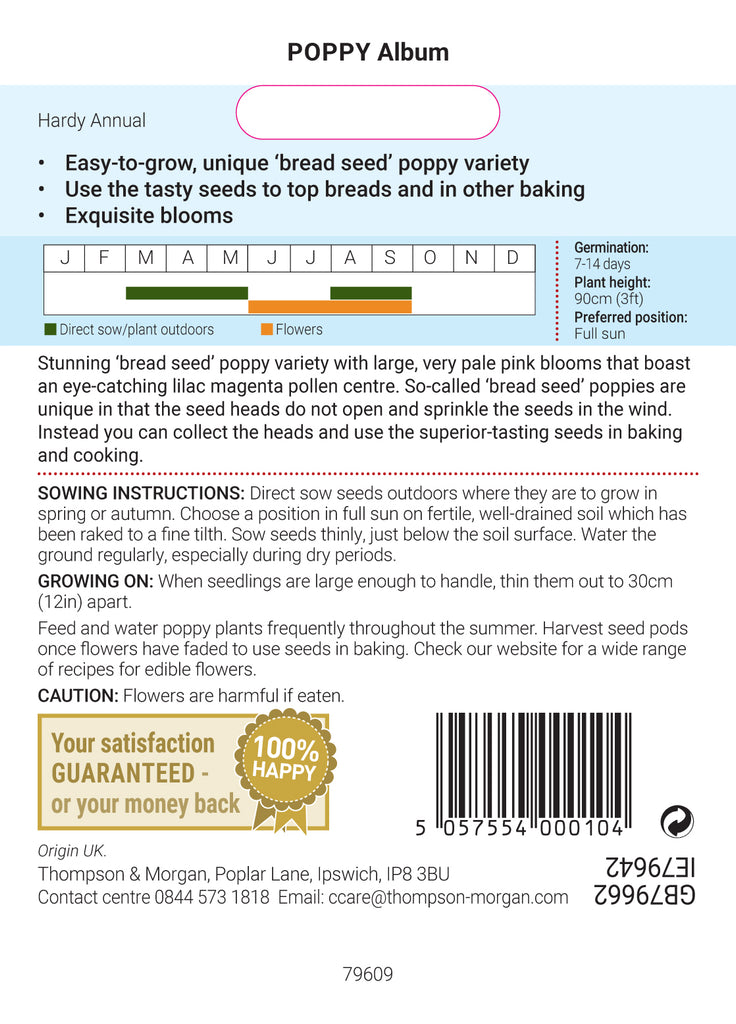 POPPY Album

Hardy Annual

• Easy-to-grow, unique 'bread seed' poppy variety
• Use the tasty seeds to top breads and in other baking
• Exquisite blooms

| J | F | M | A | M | J | J | A | S | O | N | D |
|---|---|---|---|---|---|---|---|---|---|---|---|

Direct sow/plant outdoors
Flowers

Germination:
7-14 days
Plant height:
90cm (3ft)
Preferred position:
Full sun

Stunning 'bread seed' poppy variety with large, very pale pink blooms that boast an eye-catching lilac magenta pollen centre. So-called 'bread seed' poppies are unique in that the seed heads do not open and sprinkle the seeds in the wind. Instead you can collect the heads and use the superior-tasting seeds in baking and cooking.

SOWING INSTRUCTIONS: Direct sow seeds outdoors where they are to grow in spring or autumn. Choose a position in full sun on fertile, well-drained soil which has been raked to a fine tilth. Sow seeds thinly, just below the soil surface. Water the ground regularly, especially during dry periods.

GROWING ON: When seedlings are large enough to handle, thin them out to 30cm (12in) apart.

Feed and water poppy plants frequently throughout the summer. Harvest seed pods once flowers have faded to use seeds in baking. Check our website for a wide range of recipes for edible flowers.

CAUTION: Flowers are harmful if eaten.

Your satisfaction
GUARANTEED -
or your money back
100%
HAPPY

5 057554 000104

Origin UK.
Thompson & Morgan, Poplar Lane, Ipswich, IP8 3BU
Contact centre 0844 573 1818 Email: ccare@thompson-morgan.com

GB79662
IE79642

79609